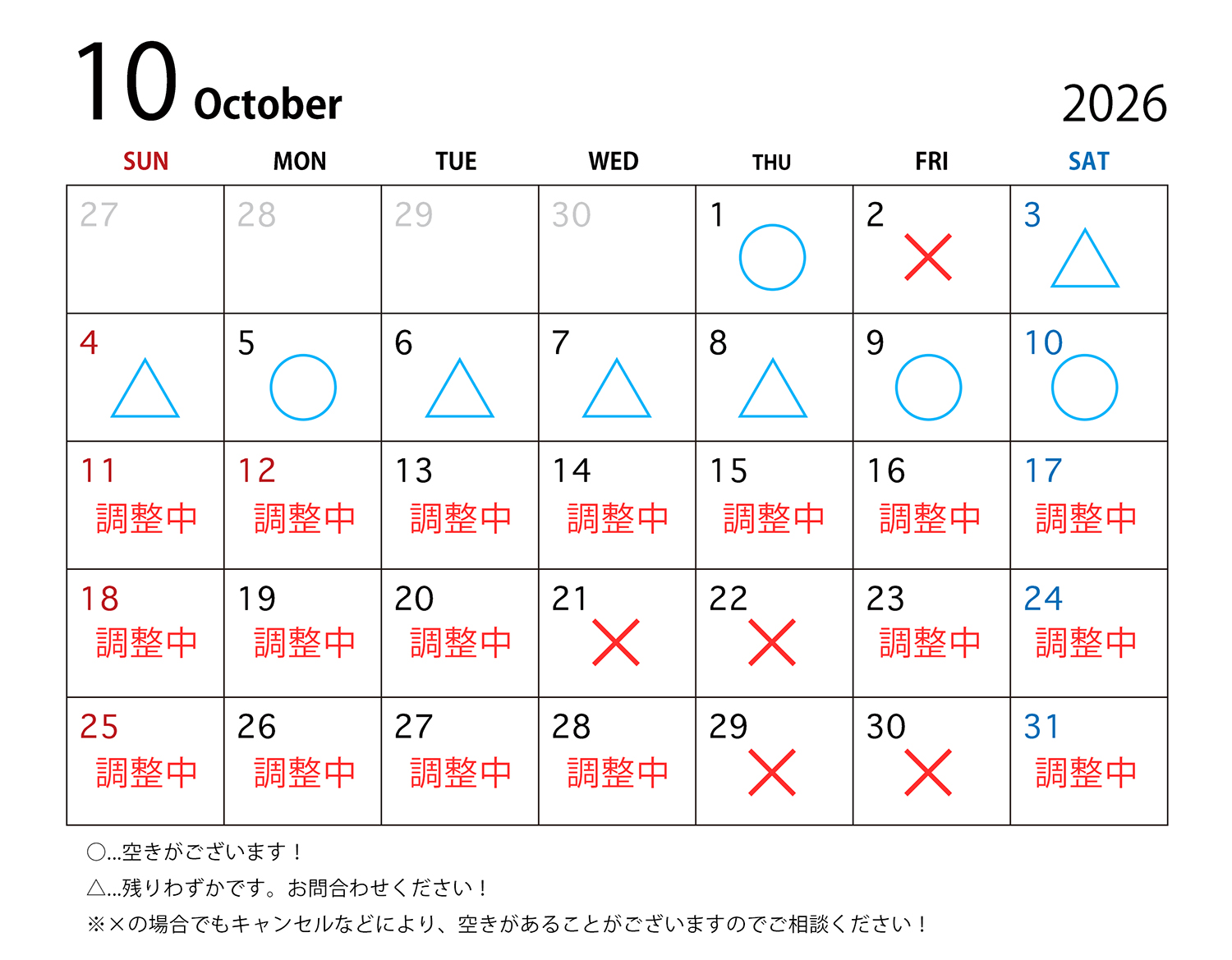 10 October

2026

| SUN | MON | TUE | WED | THU | FRI | SAT |
|---|---|---|---|---|---|---|
| 27 | 28 | 29 | 30 | 1 ○ | 2 × | 3 △ |
| 4 △ | 5 ○ | 6 △ | 7 △ | 8 △ | 9 ○ | 10 ○ |
| 11 調整中 | 12 調整中 | 13 調整中 | 14 調整中 | 15 調整中 | 16 調整中 | 17 調整中 |
| 18 調整中 | 19 調整中 | 20 調整中 | 21 × | 22 × | 23 調整中 | 24 調整中 |
| 25 調整中 | 26 調整中 | 27 調整中 | 28 調整中 | 29 × | 30 × | 31 調整中 |

○...空きがございます！

△...残りわずかです。お問合わせください！

※×の場合でもキャンセルなどにより、空きがあることがございますのでご相談ください！